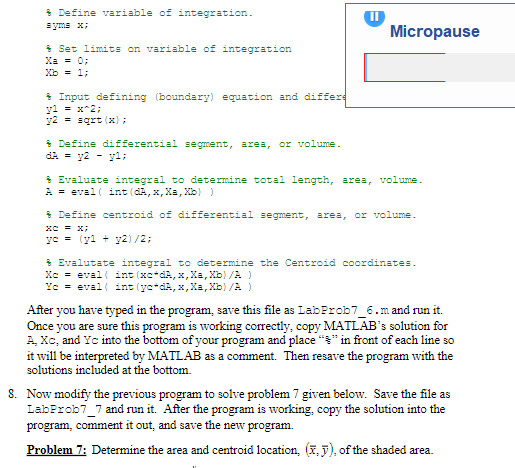 % Define variable of integration.
syms x;

% Set limits on variable of integration
Xa = 0;
Xb = 1;

% Input defining (boundary) equation and differe

y1 = x^2;
y2 = sqrt(x);

% Define differential segment, area, or volume.
dA = y2 - y1;

% Evaluate integral to determine total length, area, volume.
A = eval( int(dA,x,Xa,Xb) )

% Define centroid of differential segment, area, or volume.
xc = x;
yc = (y1 + y2)/2;

% Evalutate integral to determine the Centroid coordinates.
Xc = eval( int(xc*dA,x,Xa,Xb)/A )
Yc = eval( int(yc*dA,x,Xa,Xb)/A )

Micropause

After you have typed in the program, save this file as LabProb7_6.m and run it. Once you are sure this program is working correctly, copy MATLAB's solution for A, Xc, and Yc into the bottom of your program and place "%" in front of each line so it will be interpreted by MATLAB as a comment. Then resave the program with the solutions included at the bottom.

8. Now modify the previous program to solve problem 7 given below. Save the file as LabProb7_7 and run it. After the program is working, copy the solution into the program, comment it out, and save the new program.

Problem 7: Determine the area and centroid location, $(\bar{x}, \bar{y})$, of the shaded area.